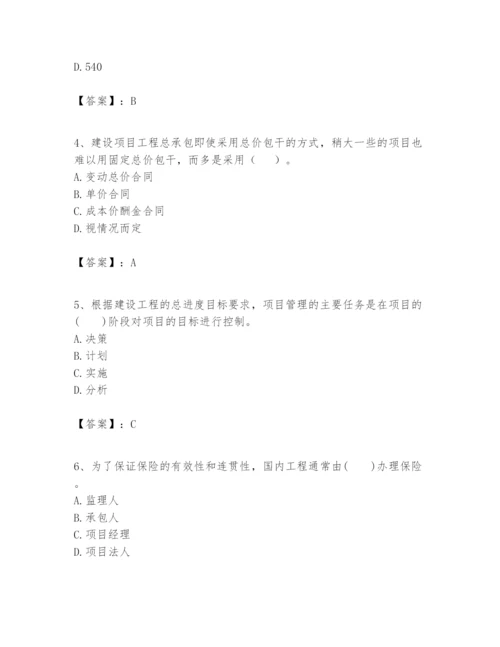 D. 540

【答案】：B

4、建设项目工程总承包即使采用总价包干的方式，稍大一些的项目也难以用固定总价包干，而多是采用（ ）。
A. 变动总价合同
B. 单价合同
C. 成本价酬金合同
D. 视情况而定

【答案】：A

5、根据建设工程的总进度目标要求，项目管理的主要任务是在项目的( )阶段对项目的目标进行控制。
A. 决策
B. 计划
C. 实施
D. 分析

【答案】：C

6、为了保证保险的有效性和连贯性，国内工程通常由( )办理保险。
A. 监理人
B. 承包人
C. 项目经理
D. 项目法人